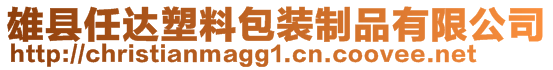 雄县任达塑料包装制品有限公司
http://christianmagg1.cn.coovee.net